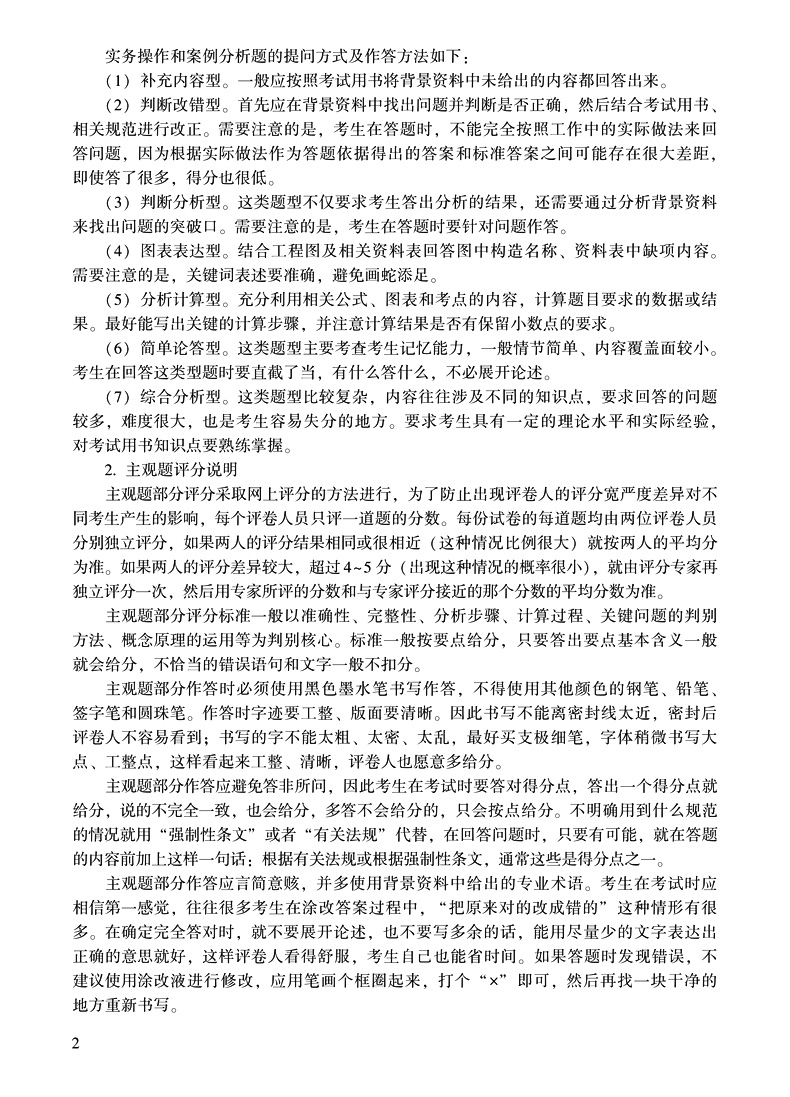 实务操作和案例分析题的提问方式及作答方法如下：

（1）补充内容型。一般应按照考试用书将背景资料中未给出的内容都回答出来。

（2）判断改错型。首先应在背景资料中找出问题并判断是否正确，然后结合考试用书、相关规范进行改正。需要注意的是，考生在答题时，不能完全按照工作中的实际做法来回答问题，因为根据实际做法作为答题依据得出的答案和标准答案之间可能存在很大差距，即使答了很多，得分也很低。

（3）判断分析型。这类题型不仅要求考生答出分析的结果，还需要通过分析背景资料来找出问题的突破口。需要注意的是，考生在答题时要针对问题作答。

（4）图表表达型。结合工程图及相关资料表回答图中构造名称、资料表中缺项内容。需要注意的是，关键词表述要准确，避免画蛇添足。

（5）分析计算型。充分利用相关公式、图表和考点的内容，计算题目要求的数据或结果。最好能写出关键的计算步骤，并注意计算结果是否有保留小数点的要求。

（6）简单论答型。这类题型主要考查考生记忆能力，一般情节简单、内容覆盖面较小。考生在回答这类型题时要直截了当，有什么答什么，不必展开论述。

（7）综合分析型。这类题型比较复杂，内容往往涉及不同的知识点，要求回答的问题较多，难度很大，也是考生容易失分的地方。要求考生具有一定的理论水平和实际经验，对考试用书知识点要熟练掌握。

2. 主观题评分说明

主观题部分评分采取网上评分的方法进行，为了防止出现评卷人的评分宽严度差异对不同考生产生的影响，每个评卷人员只评一道题的分数。每份试卷的每道题均由两位评卷人员分别独立评分，如果两人的评分结果相同或很相近（这种情况比例很大）就按两人的平均分为准。如果两人的评分差异较大，超过4~5分（出现这种情况的概率很小），就由评分专家再独立评分一次，然后用专家所评的分数和与专家评分接近的那个分数的平均分数为准。

主观题部分评分标准一般以准确性、完整性、分析步骤、计算过程、关键问题的判别方法、概念原理的运用等为判别核心。标准一般按要点给分，只要答出要点基本含义一般就会给分，不恰当的错误语句和文字一般不扣分。

主观题部分作答时必须使用黑色墨水笔书写作答，不得使用其他颜色的钢笔、铅笔、签字笔和圆珠笔。作答时字迹要工整、版面要清晰。因此书写不能离密封线太近，密封后评卷人不容易看到；书写的字不能太粗、太密、太乱，最好买支极细笔，字体稍微书写大点、工整点，这样看起来工整、清晰，评卷人也愿意多给分。

主观题部分作答应避免答非所问，因此考生在考试时要答对得分点，答出一个得分点就给分，说的不完全一致，也会给分，多答不会给分的，只会按点给分。不明确用到什么规范的情况就用“强制性条文”或者“有关法规”代替，在回答问题时，只要有可能，就在答题的内容前加上这样一句话：根据有关法规或根据强制性条文，通常这些是得分点之一。

主观题部分作答应言简意赅，并多使用背景资料中给出的专业术语。考生在考试时应相信第一感觉，往往很多考生在涂改答案过程中，“把原来对的改成错的”这种情形有很多。在确定完全答对时，就不要展开论述，也不要写多余的话，能用尽量少的文字表达出正确的意思就好，这样评卷人看得舒服，考生自己也能省时间。如果答题时发现错误，不建议使用涂改液进行修改，应用笔画个框圈起来，打个“×”即可，然后再找一块干净的地方重新书写。

2